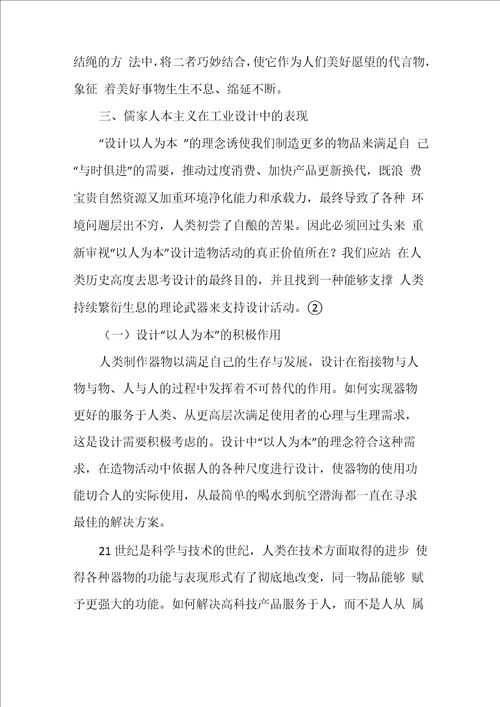 结绳的方 法中，将二者巧妙结合，使它作为人们美好愿望的代言物，象征 着美好事物生生不息、绵延不断。

三、儒家人本主义在工业设计中的表现

“设计以人为本 ”的理念诱使我们制造更多的物品来满足自 己“与时俱进”的需要，推动过度消费、加快产品更新换代，既浪 费宝贵自然资源又加重环境净化能力和承载力，最终导致了各种 环境问题层出不穷，人类初尝了自酿的苦果。因此必须回过头来 重新审视“以人为本”设计造物活动的真正价值所在？我们应站 在人类历史高度去思考设计的最终目的，并且找到一种能够支撑 人类持续繁衍生息的理论武器来支持设计活动。②

（一）设计“以人为本”的积极作用

人类制作器物以满足自己的生存与发展，设计在衔接物与人物与物、人与人的过程中发挥着不可替代的作用。如何实现器物更好的服务于人类、从更高层次满足使用者的心理与生理需求，这是设计需要积极考虑的。设计中“以人为本”的理念符合这种需求，在造物活动中依据人的各种尺度进行设计，使器物的使用功能切合人的实际使用，从最简单的喝水到航空潜海都一直在寻求最佳的解决方案。

21 世纪是科学与技术的世纪，人类在技术方面取得的进步 使得各种器物的功能与表现形式有了彻底地改变，同一物品能够 赋予更强大的功能。如何解决高科技产品服务于人，而不是人从 属